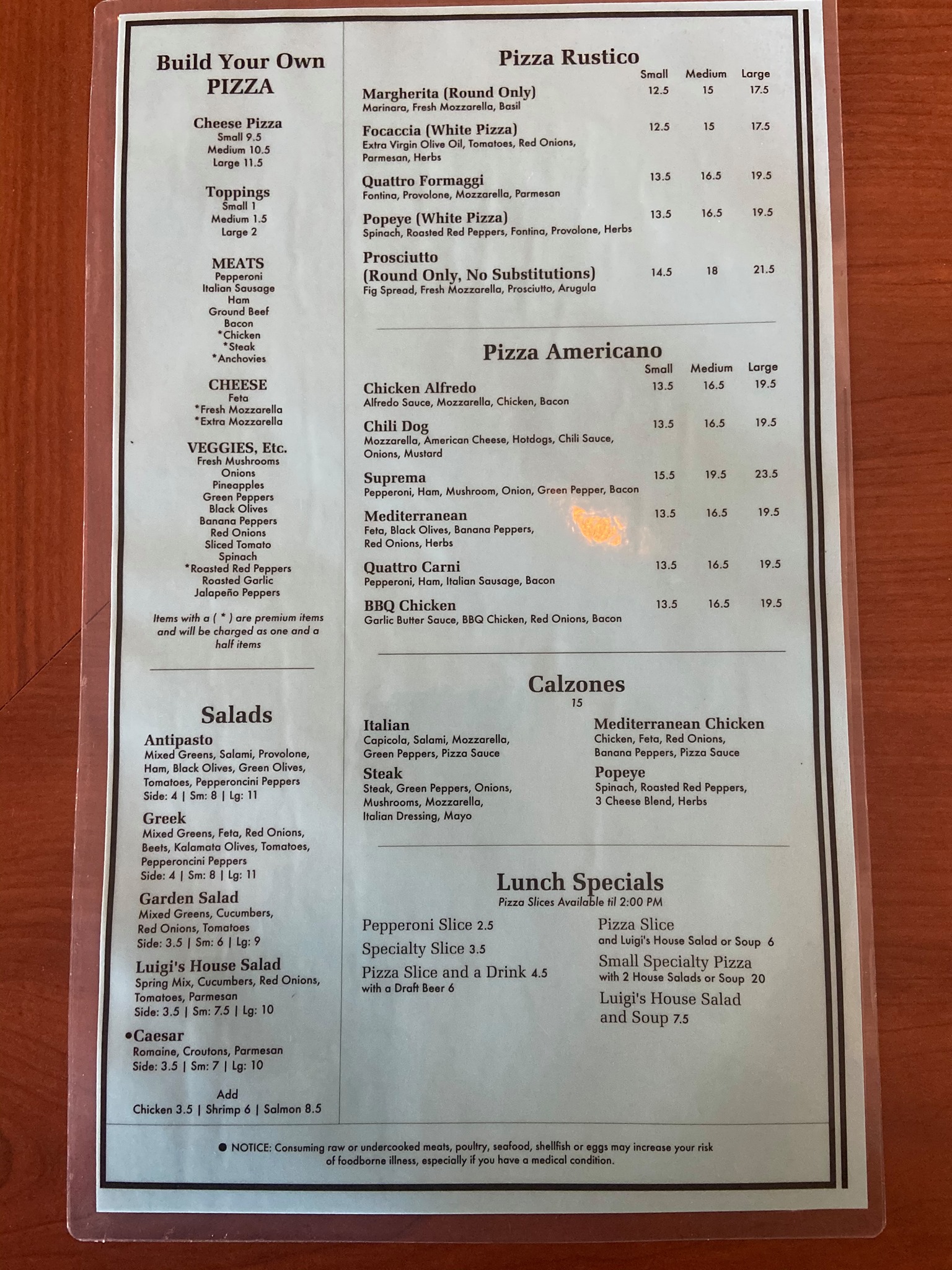 Build Your Own PIZZA

Cheese Pizza
Small 9.5
Medium 10.5
Large 11.5

Toppings
Small 1
Medium 1.5
Large 2

MEATS
Pepperoni
Italian Sausage
Ham
Ground Beef
Bacon
*Chicken
*Steak
*Anchovies

CHEESE
Feta
*Fresh Mozzarella
*Extra Mozzarella

VEGGIES, Etc.
Fresh Mushrooms
Onions
Pineapples
Green Peppers
Black Olives
Banana Peppers
Red Onions
Sliced Tomato
Spinach
*Roasted Red Peppers
Roasted Garlic
Jalapeño Peppers

Items with a ( * ) are premium items and will be charged as one and a half items

Salads

Antipasto
Mixed Greens, Salami, Provolone, Ham, Black Olives, Green Olives, Tomatoes, Pepperoncini Peppers
Side: 4 | Sm: 8 | Lg: 11

Greek
Mixed Greens, Feta, Red Onions, Beets, Kalamata Olives, Tomatoes, Pepperoncini Peppers
Side: 4 | Sm: 8 | Lg: 11

Garden Salad
Mixed Greens, Cucumbers, Red Onions, Tomatoes
Side: 3.5 | Sm: 6 | Lg: 9

Luigi's House Salad
Spring Mix, Cucumbers, Red Onions, Tomatoes, Parmesan
Side: 3.5 | Sm: 7.5 | Lg: 10

•Caesar
Romaine, Croutons, Parmesan
Side: 3.5 | Sm: 7 | Lg: 10

Add
Chicken 3.5 | Shrimp 6 | Salmon 8.5

Pizza Rustico

| | Small | Medium | Large |
|---|---|---|---|
| Margherita (Round Only) Marinara, Fresh Mozzarella, Basil | 12.5 | 15 | 17.5 |
| Focaccia (White Pizza) Extra Virgin Olive Oil, Tomatoes, Red Onions, Parmesan, Herbs | 12.5 | 15 | 17.5 |
| Quattro Formaggi Fontina, Provolone, Mozzarella, Parmesan | 13.5 | 16.5 | 19.5 |
| Popeye (White Pizza) Spinach, Roasted Red Peppers, Fontina, Provolone, Herbs | 13.5 | 16.5 | 19.5 |
| Prosciutto (Round Only, No Substitutions) Fig Spread, Fresh Mozzarella, Prosciutto, Arugula | 14.5 | 18 | 21.5 |

Pizza Americano

| | Small | Medium | Large |
|---|---|---|---|
| Chicken Alfredo Alfredo Sauce, Mozzarella, Chicken, Bacon | 13.5 | 16.5 | 19.5 |
| Chili Dog Mozzarella, American Cheese, Hotdogs, Chili Sauce, Onions, Mustard | 13.5 | 16.5 | 19.5 |
| Suprema Pepperoni, Ham, Mushroom, Onion, Green Pepper, Bacon | 15.5 | 19.5 | 23.5 |
| Mediterranean Feta, Black Olives, Banana Peppers, Red Onions, Herbs | 13.5 | 16.5 | 19.5 |
| Quattro Carni Pepperoni, Ham, Italian Sausage, Bacon | 13.5 | 16.5 | 19.5 |
| BBQ Chicken Garlic Butter Sauce, BBQ Chicken, Red Onions, Bacon | 13.5 | 16.5 | 19.5 |

Calzones
15

Italian
Capicola, Salami, Mozzarella, Green Peppers, Pizza Sauce

Steak
Steak, Green Peppers, Onions, Mushrooms, Mozzarella, Italian Dressing, Mayo

Mediterranean Chicken
Chicken, Feta, Red Onions, Banana Peppers, Pizza Sauce

Popeye
Spinach, Roasted Red Peppers, 3 Cheese Blend, Herbs

Lunch Specials
Pizza Slices Available til 2:00 PM

Pepperoni Slice 2.5
Specialty Slice 3.5
Pizza Slice and a Drink 4.5
with a Draft Beer 6

Pizza Slice
and Luigi's House Salad or Soup 6
Small Specialty Pizza
with 2 House Salads or Soup 20
Luigi's House Salad and Soup 7.5

● NOTICE: Consuming raw or undercooked meats, poultry, seafood, shellfish or eggs may increase your risk of foodborne illness, especially if you have a medical condition.